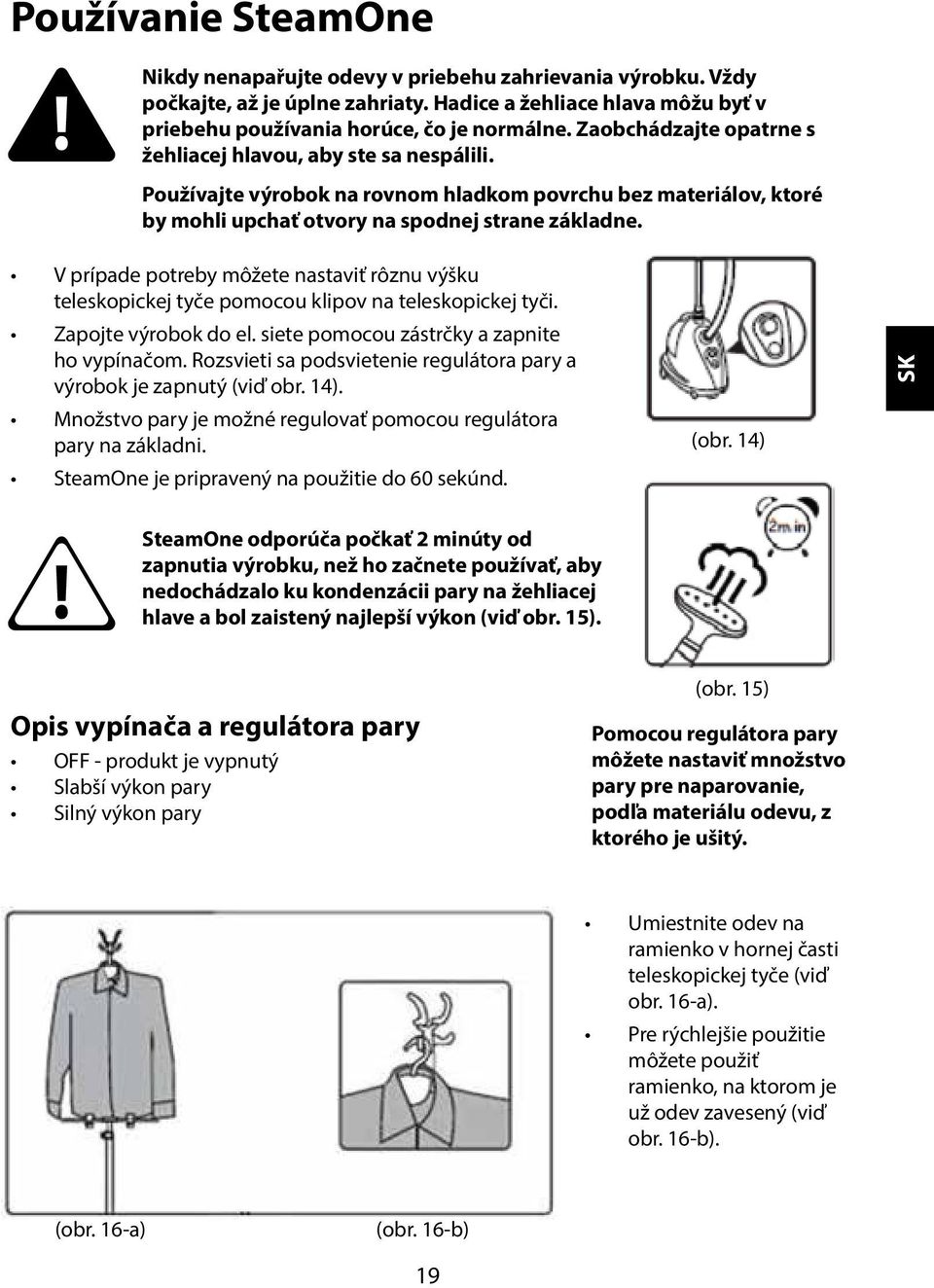 Používanie SteamOne

Nikdy nenapařujte odevy v priebehu zahrievania výrobku. Vždy počkajte, až je úplne zahriaty. Hadice a žehliace hlava môžu byť v priebehu používania horúce, čo je normálne. Zaobchádzajte opatrne s žehliacej hlavou, aby ste sa nespálili.

Používajte výrobok na rovnom hladkom povrchu bez materiálov, ktoré by mohli upchať otvory na spodnej strane základne.

• V prípade potreby môžete nastaviť rôznu výšku teleskopickej tyče pomocou klipov na teleskopickej tyči.
• Zapojte výrobok do el. siete pomocou zástrčky a zapnite ho vypínačom. Rozsvieti sa podsvietenie regulátora pary a výrobok je zapnutý (viď obr. 14).
• Množstvo pary je možné regulovať pomocou regulátora pary na základni.
• SteamOne je pripravený na použitie do 60 sekúnd.

(obr. 14)

SK

SteamOne odporúča počkať 2 minúty od zapnutia výrobku, než ho začnete používať, aby nedochádzalo ku kondenzácii pary na žehliacej hlave a bol zaistený najlepší výkon (viď obr. 15).

2m.in

(obr. 15)

Opis vypínača a regulátora pary
• OFF - produkt je vypnutý
• Slabší výkon pary
• Silný výkon pary

Pomocou regulátora pary môžete nastaviť množstvo pary pre naparovanie, podľa materiálu odevu, z ktorého je ušitý.

• Umiestnite odev na ramienko v hornej časti teleskopickej tyče (viď obr. 16-a).
• Pre rýchlejšie použitie môžete použiť ramienko, na ktorom je už odev zavesený (viď obr. 16-b).

(obr. 16-a) (obr. 16-b)

19